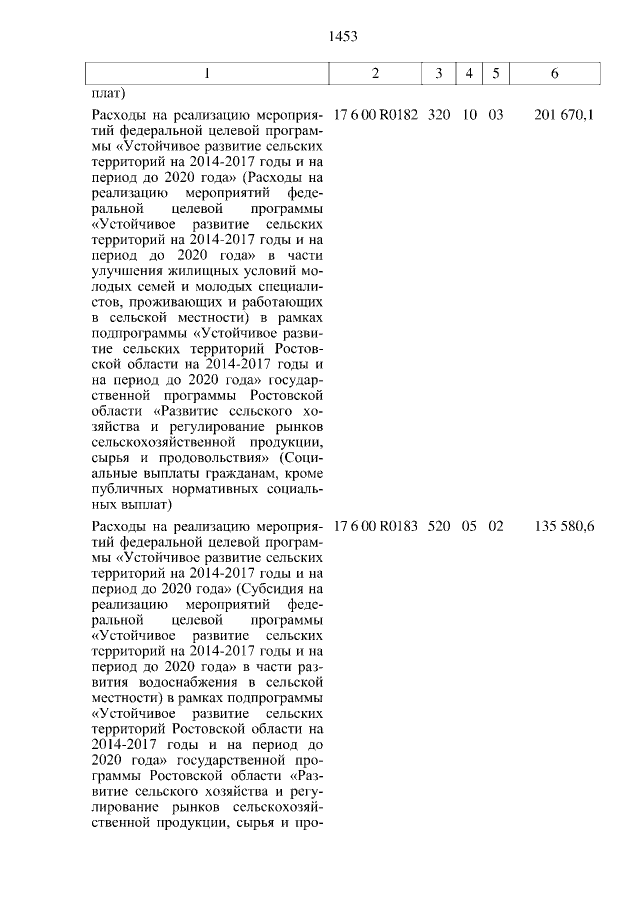 1453

| 1 | 2 | 3 | 4 | 5 | 6 |
|---|---|---|---|---|---|
| плат) | | | | | |
| Расходы на реализацию мероприятий федеральной целевой программы «Устойчивое развитие сельских территорий на 2014-2017 годы и на период до 2020 года» (Расходы на реализацию мероприятий федеральной целевой программы «Устойчивое развитие сельских территорий на 2014-2017 годы и на период до 2020 года» в части улучшения жилищных условий молодых семей и молодых специалистов, проживающих и работающих в сельской местности) в рамках подпрограммы «Устойчивое развитие сельских территорий Ростовской области на 2014-2017 годы и на период до 2020 года» государственной программы Ростовской области «Развитие сельского хозяйства и регулирование рынков сельскохозяйственной продукции, сырья и продовольствия» (Социальные выплаты гражданам, кроме публичных нормативных социальных выплат) | 17 6 00 R0182 | 320 | 10 | 03 | 201 670,1 |
| Расходы на реализацию мероприятий федеральной целевой программы «Устойчивое развитие сельских территорий на 2014-2017 годы и на период до 2020 года» (Субсидия на реализацию мероприятий федеральной целевой программы «Устойчивое развитие сельских территорий на 2014-2017 годы и на период до 2020 года» в части развития водоснабжения в сельской местности) в рамках подпрограммы «Устойчивое развитие сельских территорий Ростовской области на 2014-2017 годы и на период до 2020 года» государственной программы Ростовской области «Развитие сельского хозяйства и регулирование рынков сельскохозяйственной продукции, сырья и про- | 17 6 00 R0183 | 520 | 05 | 02 | 135 580,6 |